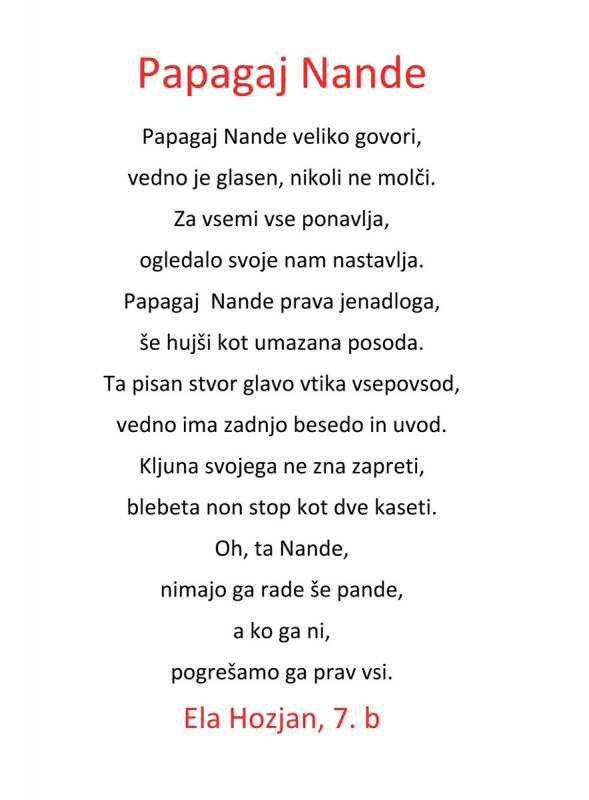 Papagaj Nande

Papagaj Nande veliko govori,
vedno je glasen, nikoli ne molči.
Za vsemi vse ponavlja,
ogledalo svoje nam nastavlja.
Papagaj Nande prava jenadloga,
še hujši kot umazana posoda.
Ta pisan stvor glavo vtika vsepovsod,
vedno ima zadnjo besedo in uvod.
Kljuna svojega ne zna zapreti,
blebeta non stop kot dve kaseti.
Oh, ta Nande,
nimajo ga rade še pande,
a ko ga ni,
pogrešamo ga prav vsi.

Ela Hozjan, 7. b